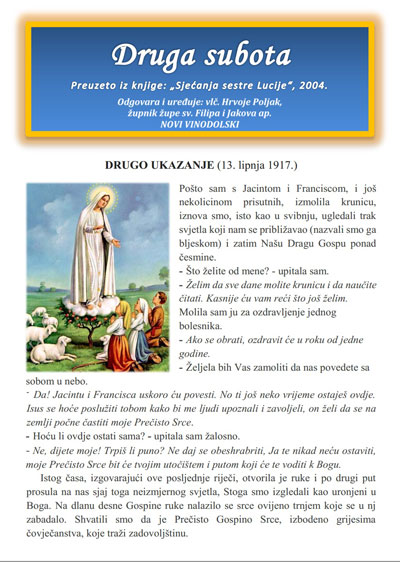 Druga subota

Preuzeto iz knjige: „Sjećanja sestre Lucije", 2004.

Odgovara i uređuje: vlč. Hrvoje Poljak, župnik župe sv. Filipa i Jakova ap. NOVI VINODOLSKI

DRUGO UKAZANJE (13. lipnja 1917.)

Pošto sam s Jacintom i Franciscom, i još nekolicinom prisutnih, izmolila krunicu, iznova smo, isto kao u svibnju, ugledali trak svjetla koji nam se približavao (nazvali smo ga bljeskom) i zatim Našu Dragu Gospu ponad česmine.
- Što želite od mene? - upitala sam.
- Želim da sve dane molite krunicu i da naučite čitati. Kasnije ću vam reći što još želim.
Molila sam ju za ozdravljenje jednog bolesnika.
- Ako se obrati, ozdravit će u roku od jedne godine.
- Željela bih Vas zamoliti da nas povedete sa sobom u nebo.
- Da! Jacintu i Francisca uskoro ću povesti. No ti još neko vrijeme ostaješ ovdje. Isus se hoće poslužiti tobom kako bi me ljudi upoznali i zavoljeli, on želi da se na zemlji počne častiti moje Prečisto Srce.
- Hoću li ovdje ostati sama? - upitala sam žalosno.
- Ne, dijete moje! Trpiš li puno? Ne daj se obeshrabriti, Ja te nikad neću ostaviti, moje Prečisto Srce bit će tvojim utočištem i putom koji će te voditi k Bogu.

Istog časa, izgovarajući ove posljednje riječi, otvorila je ruke i po drugi put prosula na nas sjaj toga neizmjernog svjetla, Stoga smo izgledali kao uronjeni u Boga. Na dlanu desne Gospine ruke nalazilo se srce ovijeno trnjem koje se u nj zabadalo. Shvatili smo da je Prečisto Gospino Srce, izbodeno grijesima čovječanstva, koje traži zadovoljštinu.